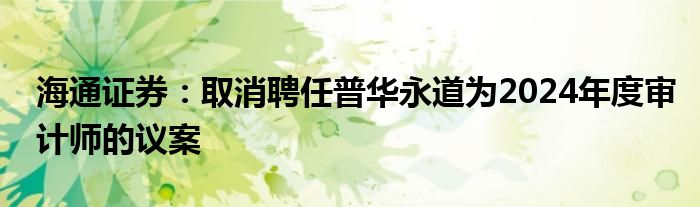 海通证券：取消聘任普华永道为2024年度审计师的议案